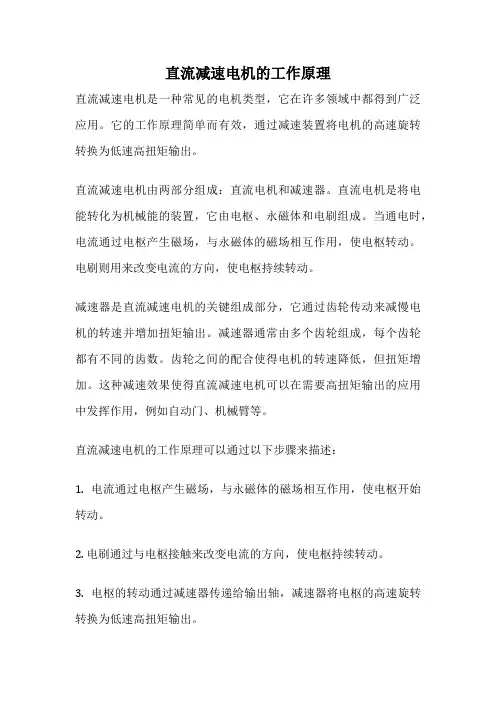 直流减速电机的工作原理

直流减速电机是一种常见的电机类型，它在许多领域中都得到广泛应用。它的工作原理简单而有效，通过减速装置将电机的高速旋转转换为低速高扭矩输出。

直流减速电机由两部分组成：直流电机和减速器。直流电机是将电能转化为机械能的装置，它由电枢、永磁体和电刷组成。当通电时，电流通过电枢产生磁场，与永磁体的磁场相互作用，使电枢转动。电刷则用来改变电流的方向，使电枢持续转动。

减速器是直流减速电机的关键组成部分，它通过齿轮传动来减慢电机的转速并增加扭矩输出。减速器通常由多个齿轮组成，每个齿轮都有不同的齿数。齿轮之间的配合使得电机的转速降低，但扭矩增加。这种减速效果使得直流减速电机可以在需要高扭矩输出的应用中发挥作用，例如自动门、机械臂等。

直流减速电机的工作原理可以通过以下步骤来描述：

1. 电流通过电枢产生磁场，与永磁体的磁场相互作用，使电枢开始转动。

2. 电刷通过与电枢接触来改变电流的方向，使电枢持续转动。

3. 电枢的转动通过减速器传递给输出轴，减速器将电枢的高速旋转转换为低速高扭矩输出。